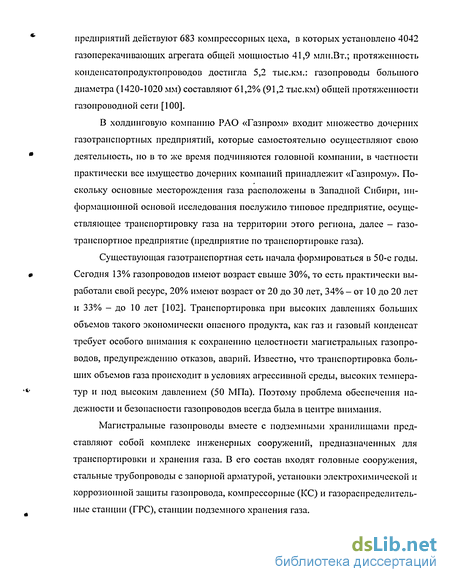 предприятий действуют 683 компрессорных цеха, в которых установлено 4042 газоперекачивающих агрегата общей мощностью 41,9 млн.Вт.; протяженность конденсатопродуктопроводов достигла 5,2 тыс.км.: газопроводы большого диаметра (1420-1020 мм) составляют 61,2% (91,2 тыс.км) общей протяженности газопроводной сети [100].

В холдинговую компанию РАО «Газпром» входит множество дочерних газотранспортных предприятий, которые самостоятельно осуществляют свою деятельность, но в то же время подчиняются головной компании, в частности практически все имущество дочерних компаний принадлежит «Газпрому». Поскольку основные месторождения газа расположены в Западной Сибири, информационной основой исследования послужило типовое предприятие, осуществляющее транспортировку газа на территории этого региона, далее – газотранспортное предприятие (предприятие по транспортировке газа).

Существующая газотранспортная сеть начала формироваться в 50-е годы. Сегодня 13% газопроводов имеют возраст свыше 30%, то есть практически выработали свой ресурс, 20% имеют возраст от 20 до 30 лет, 34% – от 10 до 20 лет и 33% – до 10 лет [102]. Транспортировка при высоких давлениях больших объемов такого экономически опасного продукта, как газ и газовый конденсат требует особого внимания к сохранению целостности магистральных газопроводов, предупреждению отказов, аварий. Известно, что транспортировка больших объемов газа происходит в условиях агрессивной среды, высоких температур и под высоким давлением (50 МПа). Поэтому проблема обеспечения надежности и безопасности газопроводов всегда была в центре внимания.

Магистральные газопроводы вместе с подземными хранилищами представляют собой комплекс инженерных сооружений, предназначенных для транспортировки и хранения газа. В его состав входят головные сооружения, стальные трубопроводы с запорной арматурой, установки электрохимической и коррозионной защиты газопровода, компрессорные (КС) и газораспределительные станции (ГРС), станции подземного хранения газа.

dsLib.net
библиотека диссертаций